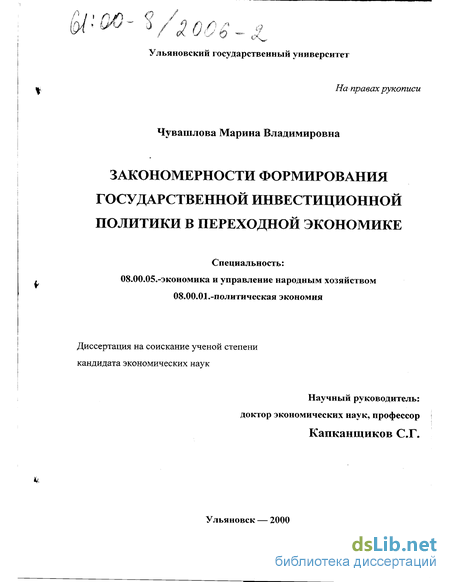 61:00-8/2006-2

Ульяновский государственный университет

На правах рукописи

Чувашлова Марина Владимировна

ЗАКОНОМЕРНОСТИ ФОРМИРОВАНИЯ ГОСУДАРСТВЕННОЙ ИНВЕСТИЦИОННОЙ ПОЛИТИКИ В ПЕРЕХОДНОЙ ЭКОНОМИКЕ

Специальность:
08.00.05.-экономика и управление народным хозяйством
08.00.01.-политическая экономия

Диссертация на соискание ученой степени кандидата экономических наук

Научный руководитель:
доктор экономических наук, профессор
Капканщиков С.Г.

Ульяновск — 2000

dsLib.net
библиотека диссертаций